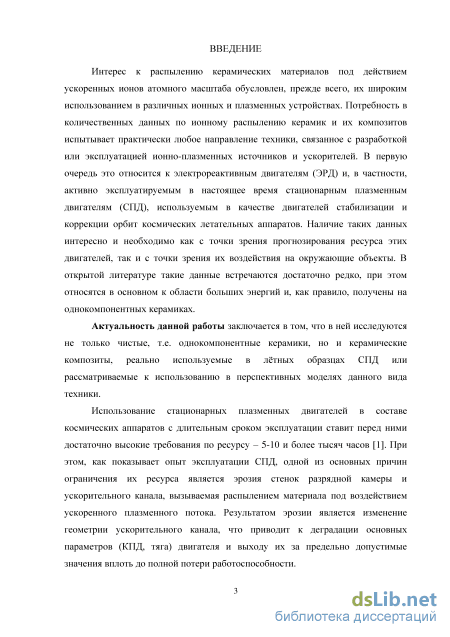 ВВЕДЕНИЕ

Интерес к распылению керамических материалов под действием ускоренных ионов атомного масштаба обусловлен, прежде всего, их широким использованием в различных ионных и плазменных устройствах. Потребность в количественных данных по ионному распылению керамик и их композитов испытывает практически любое направление техники, связанное с разработкой или эксплуатацией ионно-плазменных источников и ускорителей. В первую очередь это относится к электрореактивным двигателям (ЭРД) и, в частности, активно эксплуатируемым в настоящее время стационарным плазменным двигателям (СПД), используемым в качестве двигателей стабилизации и коррекции орбит космических летательных аппаратов. Наличие таких данных интересно и необходимо как с точки зрения прогнозирования ресурса этих двигателей, так и с точки зрения их воздействия на окружающие объекты. В открытой литературе такие данные встречаются достаточно редко, при этом относятся в основном к области больших энергий и, как правило, получены на однокомпонентных керамиках.

Актуальность данной работы заключается в том, что в ней исследуются не только чистые, т.е. однокомпонентные керамики, но и керамические композиты, реально используемые в лётных образцах СПД или рассматриваемые к использованию в перспективных моделях данного вида техники.

Использование стационарных плазменных двигателей в составе космических аппаратов с длительным сроком эксплуатации ставит перед ними достаточно высокие требования по ресурсу – 5-10 и более тысяч часов [1]. При этом, как показывает опыт эксплуатации СПД, одной из основных причин ограничения их ресурса является эрозия стенок разрядной камеры и ускорительного канала, вызываемая распылением материала под воздействием ускоренного плазменного потока. Результатом эрозии является изменение геометрии ускорительного канала, что приводит к деградации основных параметров (КПД, тяга) двигателя и выходу их за предельно допустимые значения вплоть до полной потери работоспособности.

3

dsLib.net
библиотека диссертаций